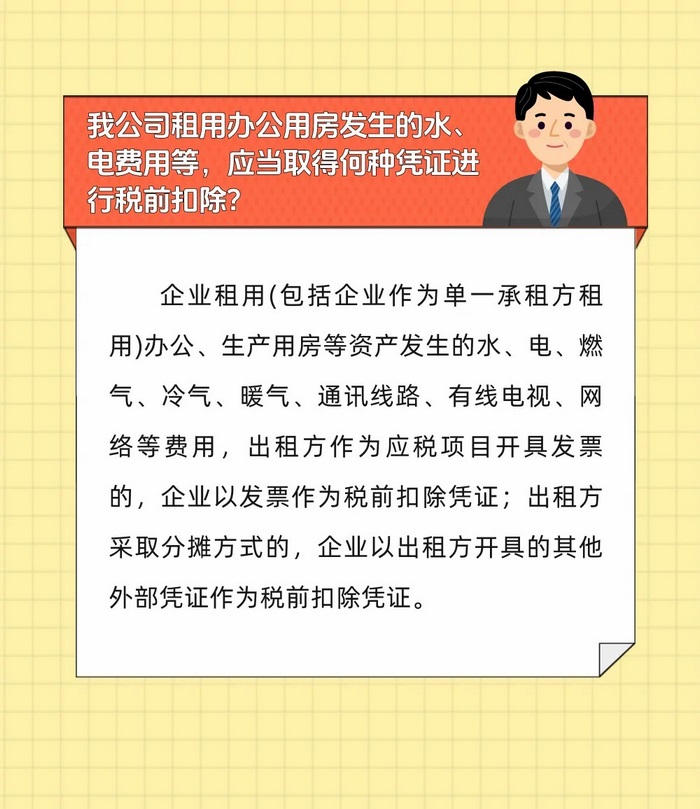 我公司租用办公用房发生的水、电费用等，应当取得何种凭证进行税前扣除?

企业租用(包括企业作为单一承租方租用)办公、生产用房等资产发生的水、电、燃气、冷气、暖气、通讯线路、有线电视、网络等费用，出租方作为应税项目开具发票的，企业以发票作为税前扣除凭证；出租方采取分摊方式的，企业以出租方开具的其他外部凭证作为税前扣除凭证。